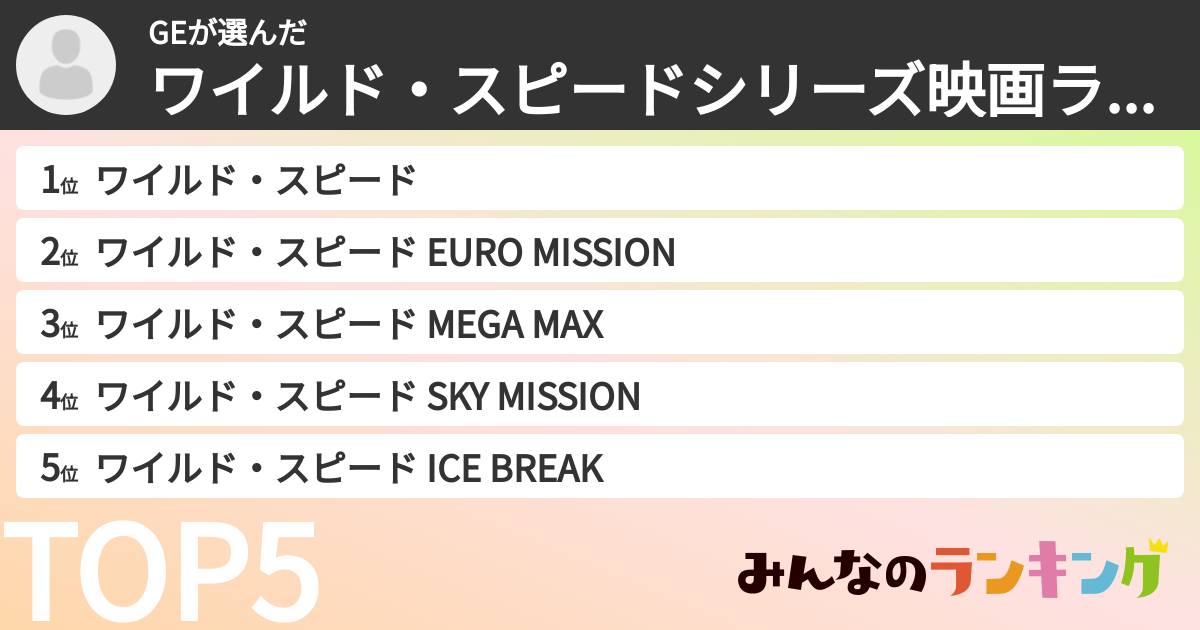 GEが選んだ
ワイルド・スピードシリーズ映画ラ...

1位 ワイルド・スピード
2位 ワイルド・スピード EURO MISSION
3位 ワイルド・スピード MEGA MAX
4位 ワイルド・スピード SKY MISSION
5位 ワイルド・スピード ICE BREAK

TOP5

みんなのランキング